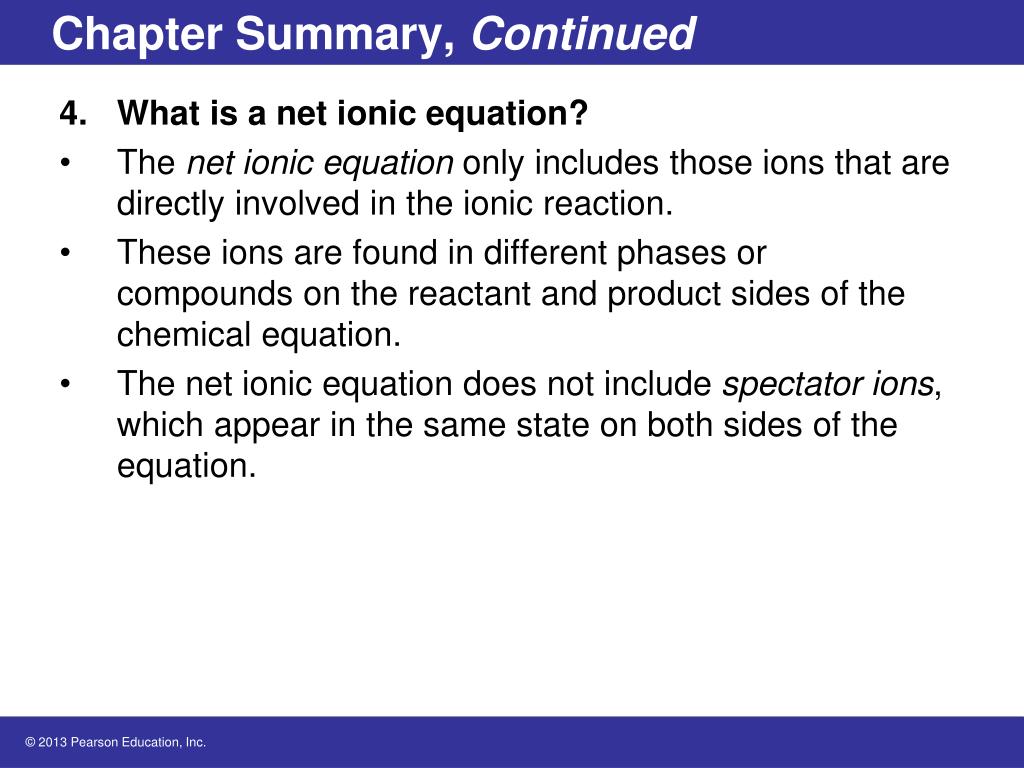 Chapter Summary, Continued

4. What is a net ionic equation?

• The net ionic equation only includes those ions that are directly involved in the ionic reaction.

• These ions are found in different phases or compounds on the reactant and product sides of the chemical equation.

• The net ionic equation does not include spectator ions, which appear in the same state on both sides of the equation.

© 2013 Pearson Education, Inc.